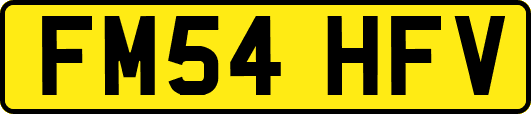 FM54 HFV